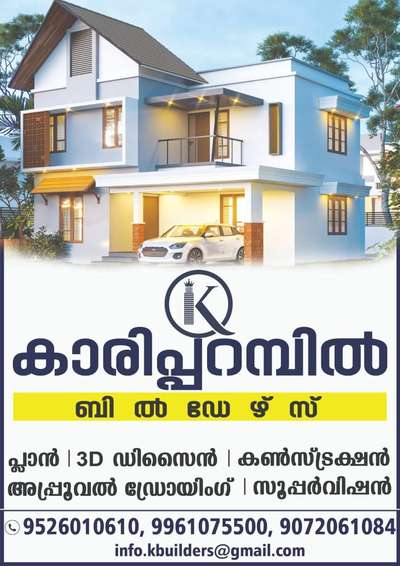 K

കാരിപ്പറമ്പിൽ

ബിൽഡേഴ്സ്

പ്ലാൻ | 3D ഡിസൈൻ | കൺസ്ട്രക്ഷൻ
അപ്രൂവൽ ഡ്രോയിംഗ് | സൂപ്പർവിഷൻ

9526010610, 9961075500, 9072061084
info.kbuilders@gmail.com